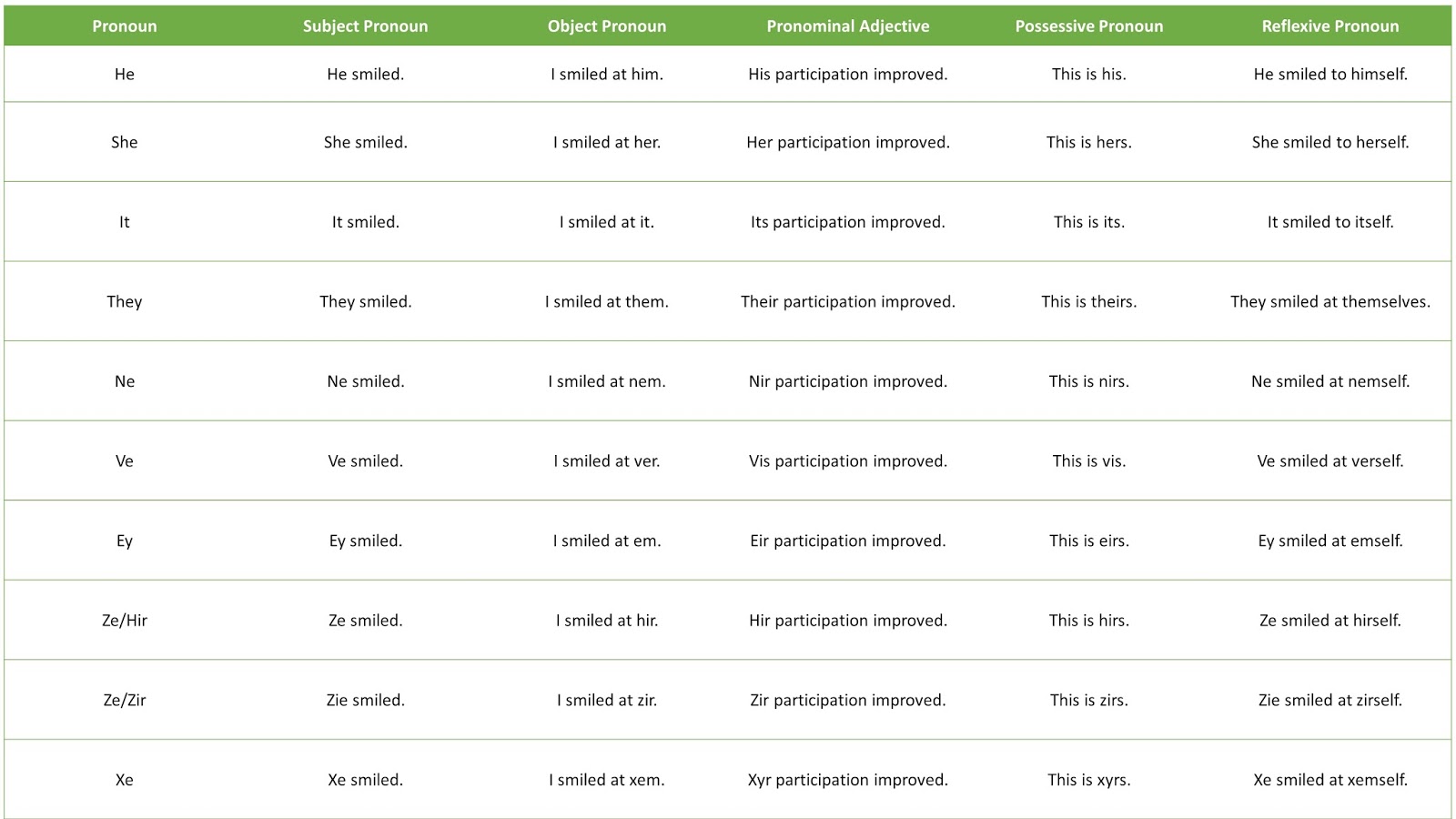 | Pronoun | Subject Pronoun | Object Pronoun | Pronominal Adjective | Possessive Pronoun | Reflexive Pronoun |
|---|---|---|---|---|---|
| He | He smiled. | I smiled at him. | His participation improved. | This is his. | He smiled to himself. |
| She | She smiled. | I smiled at her. | Her participation improved. | This is hers. | She smiled to herself. |
| It | It smiled. | I smiled at it. | Its participation improved. | This is its. | It smiled to itself. |
| They | They smiled. | I smiled at them. | Their participation improved. | This is theirs. | They smiled at themselves. |
| Ne | Ne smiled. | I smiled at nem. | Nir participation improved. | This is nirs. | Ne smiled at nemself. |
| Ve | Ve smiled. | I smiled at ver. | Vis participation improved. | This is vis. | Ve smiled at verself. |
| Ey | Ey smiled. | I smiled at em. | Eir participation improved. | This is eirs. | Ey smiled at emself. |
| Ze/Hir | Ze smiled. | I smiled at hir. | Hir participation improved. | This is hirs. | Ze smiled at hirself. |
| Ze/Zir | Zie smiled. | I smiled at zir. | Zir participation improved. | This is zirs. | Zie smiled at zirself. |
| Xe | Xe smiled. | I smiled at xem. | Xyr participation improved. | This is xyrs. | Xe smiled at xemself. |